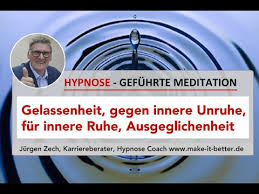 HYPNOSE - GEFÜHRTE MEDITATION

Gelassenheit, gegen innere Unruhe, für innere Ruhe, Ausgeglichenheit

Jürgen Zech, Karriereberater, Hypnose Coach www.make-it-better.de